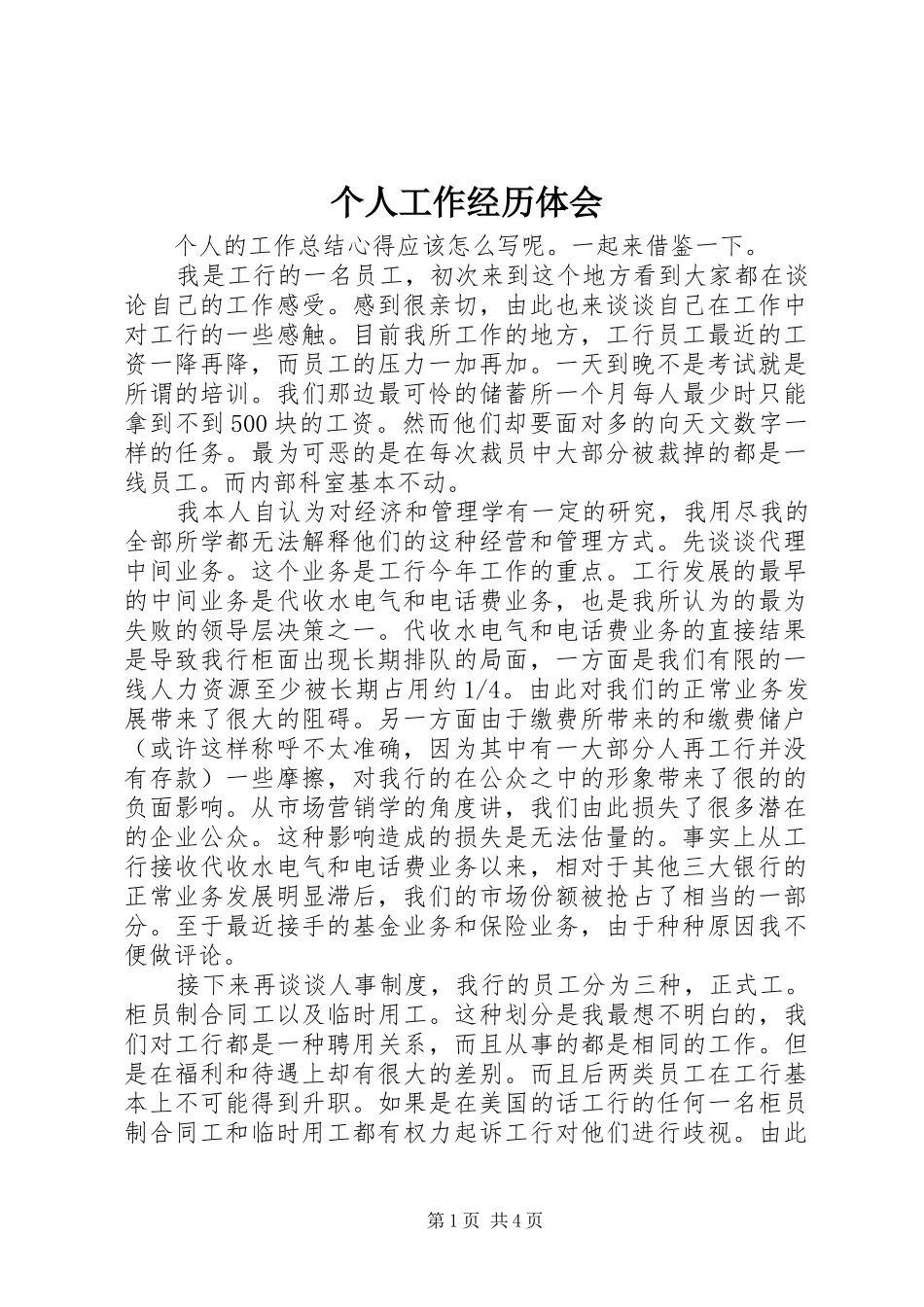 个人工作经历体会

个人的工作总结心得应该怎么写呢。一起来借鉴一下。

我是工行的一名员工，初次来到这个地方看到大家都在谈论自己的工作感受。感到很亲切，由此也来谈谈自己在工作中对工行的一些感触。目前我所工作的地方，工行员工最近的工资一降再降，而员工的压力一加再加。一天到晚不是考试就是所谓的培训。我们那边最可怜的储蓄所一个月每人最少时只能拿到不到500块的工资。然而他们却要面对多的向天文数字一样的任务。最为可恶的是在每次裁员中大部分被裁掉的都是一线员工。而内部科室基本不动。

我本人自认为对经济和管理学有一定的研究，我用尽我的全部所学都无法解释他们的这种经营和管理方式。先谈谈代理中间业务。这个业务是工行今年工作的重点。工行发展的最早的中间业务是代收水电气和电话费业务，也是我所认为的最为失败的领导层决策之一。代收水电气和电话费业务的直接结果是导致我行柜面出现长期排队的局面，一方面是我们有限的一线人力资源至少被长期占用约1/4。由此对我们的正常业务发展带来了很大的阻碍。另一方面由于缴费所带来的和缴费储户（或许这样称呼不太准确，因为其中有一大部分人再工行并没有存款）一些摩擦，对我行的在公众之中的形象带来了很的的负面影响。从市场营销学的角度讲，我们由此损失了很多潜在的企业公众。这种影响造成的损失是无法估量的。事实上从工行接收代收水电气和电话费业务以来，相对于其他三大银行的正常业务发展明显滞后，我们的市场份额被抢占了相当的一部分。至于最近接手的基金业务和保险业务，由于种种原因我不便做评论。

接下来再谈谈人事制度，我行的员工分为三种，正式工。柜员制合同工以及临时用工。这种划分是我最想不明白的，我们对工行都是一种聘用关系，而且从事的都是相同的工作。但是在福利和待遇上却有很大的差别。而且后两类员工在工行基本上不可能得到升职。如果是在美国的话工行的任何一名柜员制合同工和临时用工都有权力起诉工行对他们进行歧视。由此

第1页 共4页